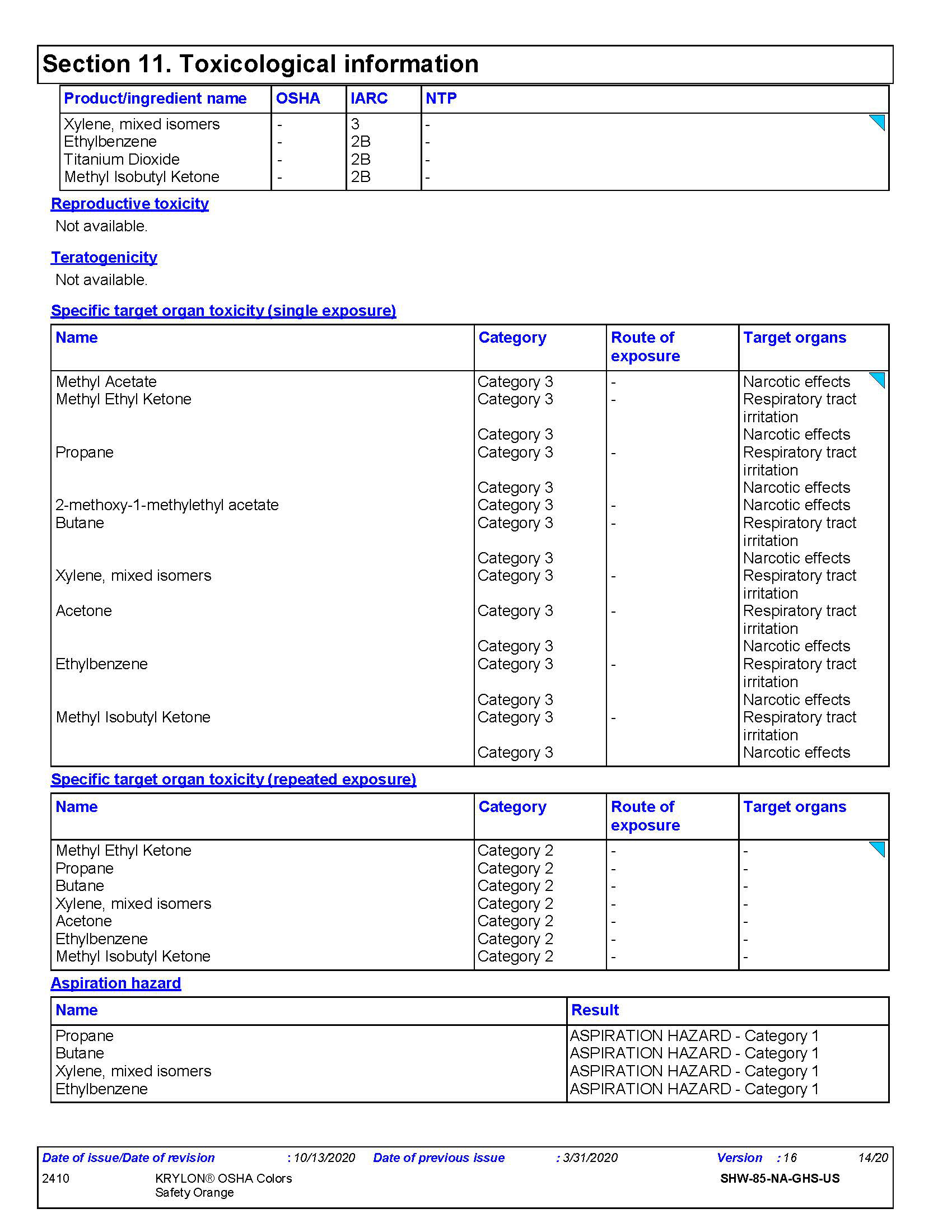 Section 11. Toxicological information

| Product/ingredient name | OSHA | IARC | NTP |
|---|---|---|---|
| Xylene, mixed isomers | - | 3 | - |
| Ethylbenzene | - | 2B | - |
| Titanium Dioxide | - | 2B | - |
| Methyl Isobutyl Ketone | - | 2B | - |

Reproductive toxicity

Not available.

Teratogenicity

Not available.

Specific target organ toxicity (single exposure)

| Name | Category | Route of exposure | Target organs |
|---|---|---|---|
| Methyl Acetate | Category 3 | - | Narcotic effects |
| Methyl Ethyl Ketone | Category 3 | - | Respiratory tract irritation |
| | Category 3 | | Narcotic effects |
| Propane | Category 3 | - | Respiratory tract irritation |
| | Category 3 | | Narcotic effects |
| 2-methoxy-1-methylethyl acetate | Category 3 | - | Narcotic effects |
| Butane | Category 3 | - | Respiratory tract irritation |
| | Category 3 | | Narcotic effects |
| Xylene, mixed isomers | Category 3 | - | Respiratory tract irritation |
| Acetone | Category 3 | - | Respiratory tract irritation |
| | Category 3 | | Narcotic effects |
| Ethylbenzene | Category 3 | - | Respiratory tract irritation |
| | Category 3 | | Narcotic effects |
| Methyl Isobutyl Ketone | Category 3 | - | Respiratory tract irritation |
| | Category 3 | | Narcotic effects |

Specific target organ toxicity (repeated exposure)

| Name | Category | Route of exposure | Target organs |
|---|---|---|---|
| Methyl Ethyl Ketone | Category 2 | - | - |
| Propane | Category 2 | - | - |
| Butane | Category 2 | - | - |
| Xylene, mixed isomers | Category 2 | - | - |
| Acetone | Category 2 | - | - |
| Ethylbenzene | Category 2 | - | - |
| Methyl Isobutyl Ketone | Category 2 | - | - |

Aspiration hazard

| Name | Result |
|---|---|
| Propane | ASPIRATION HAZARD - Category 1 |
| Butane | ASPIRATION HAZARD - Category 1 |
| Xylene, mixed isomers | ASPIRATION HAZARD - Category 1 |
| Ethylbenzene | ASPIRATION HAZARD - Category 1 |

Date of issue/Date of revision : 10/13/2020 Date of previous issue : 3/31/2020 Version : 16 14/20
2410 KRYLON® OSHA Colors Safety Orange SHW-85-NA-GHS-US